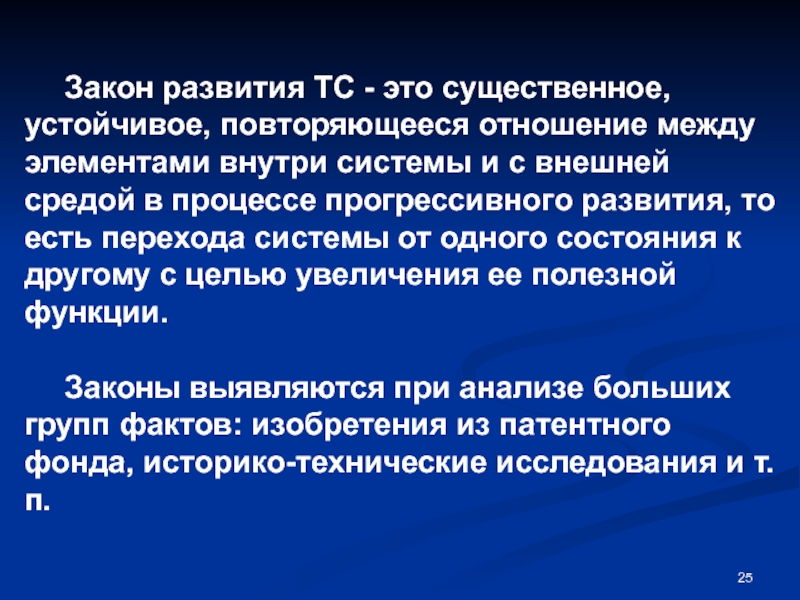 Закон развития ТС - это существенное, устойчивое, повторяющееся отношение между элементами внутри системы и с внешней средой в процессе прогрессивного развития, то есть перехода системы от одного состояния к другому с целью увеличения ее полезной функции.

Законы выявляются при анализе больших групп фактов: изобретения из патентного фонда, историко-технические исследования и т. п.

25